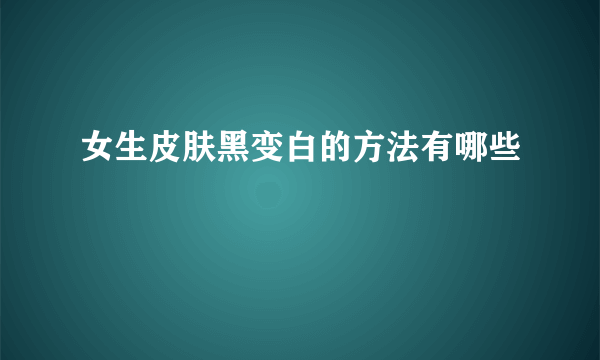 女生皮肤黑变白的方法有哪些